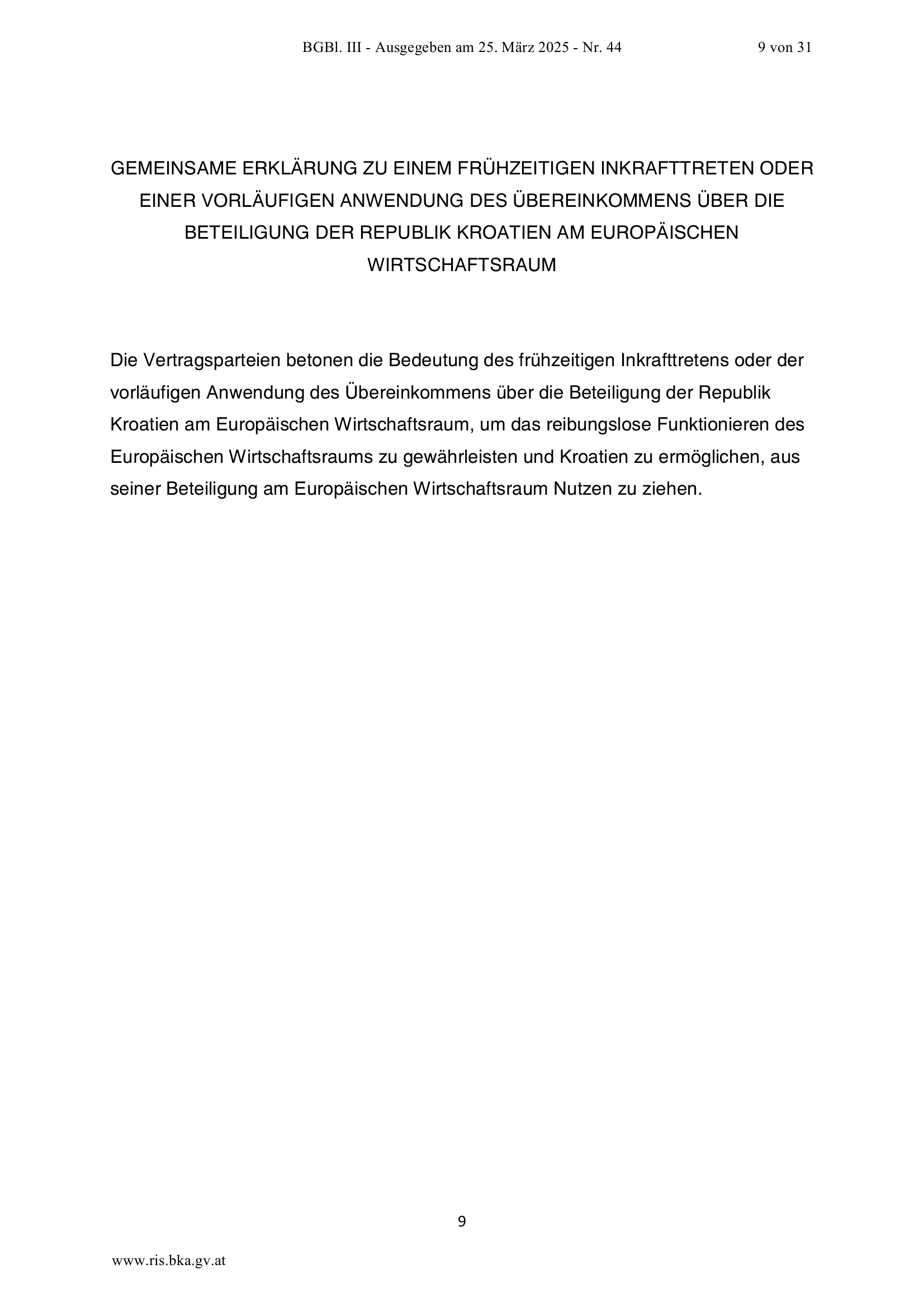 BGBl. III - Ausgegeben am 25. März 2025 - Nr. 44 9 von 31

GEMEINSAME ERKLÄRUNG ZU EINEM FRÜHZEITIGEN INKRAFTTRETEN ODER EINER VORLÄUFIGEN ANWENDUNG DES ÜBEREINKOMMENS ÜBER DIE BETEILIGUNG DER REPUBLIK KROATIEN AM EUROPÄISCHEN WIRTSCHAFTSRAUM

Die Vertragsparteien betonen die Bedeutung des frühzeitigen Inkrafttretens oder der vorläufigen Anwendung des Übereinkommens über die Beteiligung der Republik Kroatien am Europäischen Wirtschaftsraum, um das reibungslose Funktionieren des Europäischen Wirtschaftsraums zu gewährleisten und Kroatien zu ermöglichen, aus seiner Beteiligung am Europäischen Wirtschaftsraum Nutzen zu ziehen.

9

www.ris.bka.gv.at